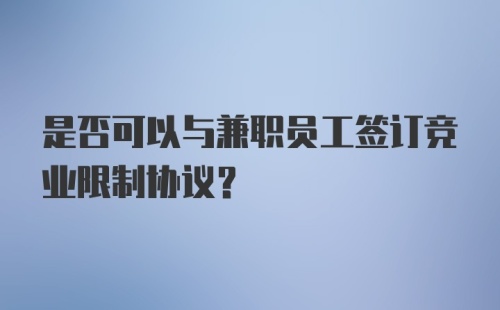 是否可以与兼职员工签订竞业限制协议？